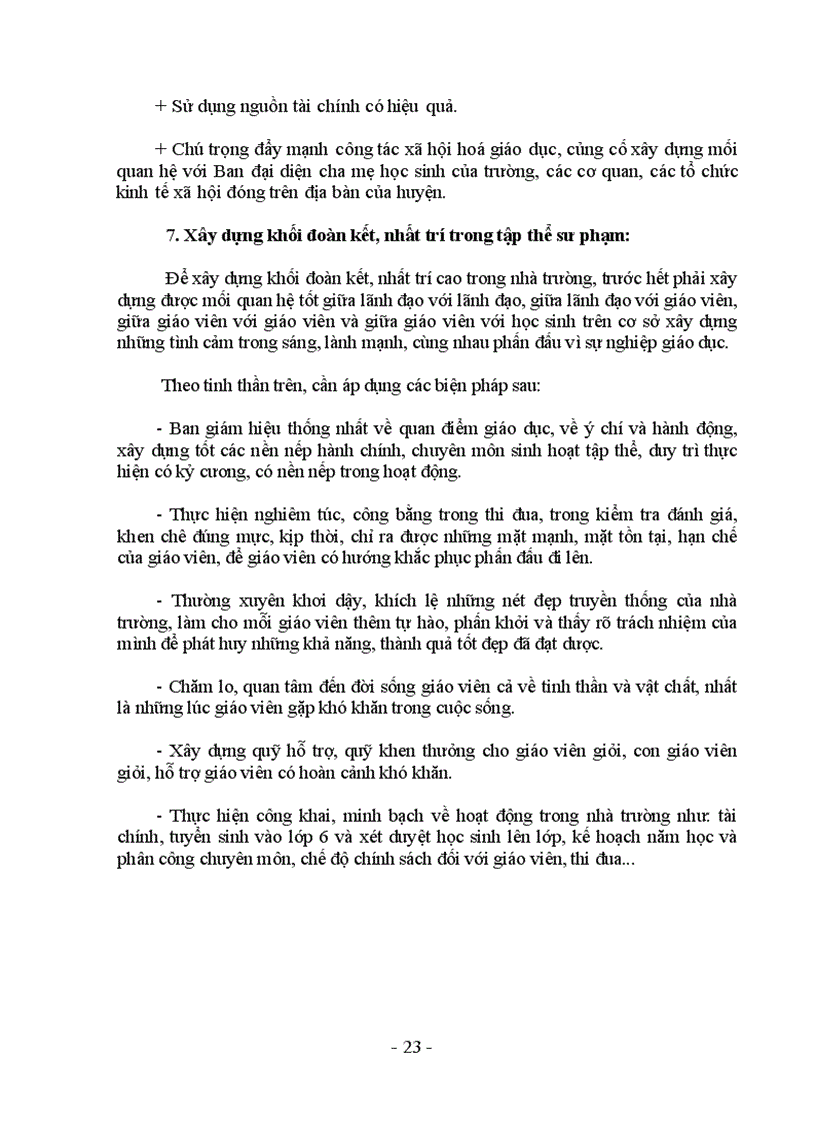 + Sử dụng nguồn tài chính có hiệu quả.

+ Chú trọng đẩy mạnh công tác xã hội hoá giáo dục, củng cố xây dựng mối quan hệ với Ban đại diện cha mẹ học sinh của trường, các cơ quan, các tổ chức kinh tế xã hội đóng trên địa bàn của huyện.

7. Xây dựng khối đoàn kết, nhất trí trong tập thể sư phạm:

Để xây dựng khối đoàn kết, nhất trí cao trong nhà trường, trước hết phải xây dựng được mối quan hệ tốt giữa lãnh đạo với lãnh đạo, giữa lãnh đạo với giáo viên, giữa giáo viên với giáo viên và giữa giáo viên với học sinh trên cơ sở xây dựng những tình cảm trong sáng, lành mạnh, cùng nhau phấn đấu vì sự nghiệp giáo dục.

Theo tinh thần trên, cần áp dụng các biện pháp sau:

- Ban giám hiệu thống nhất về quan điểm giáo dục, về ý chí và hành động, xây dựng tốt các nền nếp hành chính, chuyên môn sinh hoạt tập thể, duy trì thực hiện có kỷ cương, có nền nếp trong hoạt động.

- Thực hiện nghiêm túc, công bằng trong thi đua, trong kiểm tra đánh giá, khen chê đúng mực, kịp thời, chỉ ra được những mặt mạnh, mặt tồn tại, hạn chế của giáo viên, để giáo viên có hướng khắc phục phấn đấu đi lên.

- Thường xuyên khơi dậy, khích lệ những nét đẹp truyền thống của nhà trường, làm cho mỗi giáo viên thêm tự hào, phấn khởi và thấy rõ trách nhiệm của mình để phát huy những khả năng, thành quả tốt đẹp đã đạt được.

- Chăm lo, quan tâm đến đời sống giáo viên cả về tinh thần và vật chất, nhất là những lúc giáo viên gặp khó khăn trong cuộc sống.

- Xây dựng quỹ hỗ trợ, quỹ khen thưởng cho giáo viên giỏi, con giáo viên giỏi, hỗ trợ giáo viên có hoàn cảnh khó khăn.

- Thực hiện công khai, minh bạch về hoạt động trong nhà trường như: tài chính, tuyển sinh vào lớp 6 và xét duyệt học sinh lên lớp, kế hoạch năm học và phân công chuyên môn, chế độ chính sách đối với giáo viên, thi đua...

- 23 -